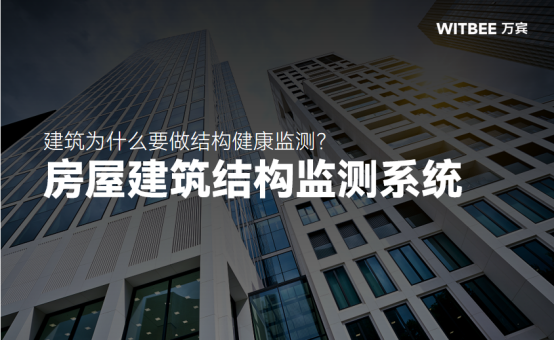 WITBEE 万宾

建筑为什么要做结构健康监测？

房屋建筑结构监测系统